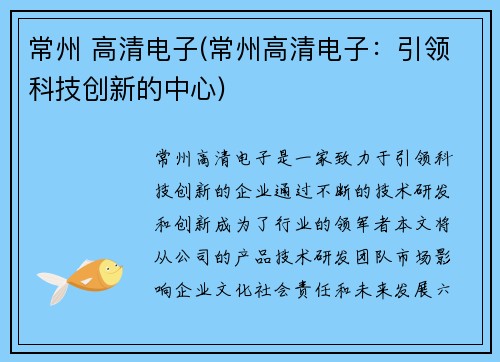 常州 高清电子(常州高清电子：引领科技创新的中心)

常州高清电子是一家致力于引领科技创新的企业通过不断的技术研发和创新成为了行业的领军者本文将从公司的产品技术研发团队市场影响企业文化社会责任和未来发展六